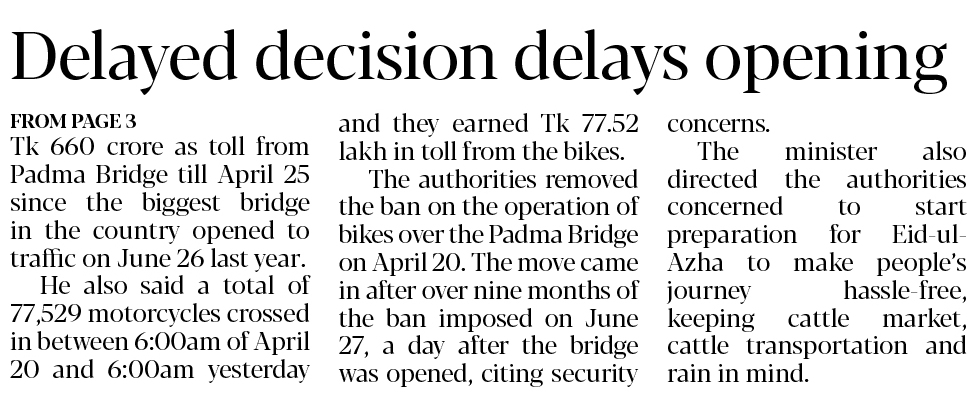 Delayed decision delays opening

FROM PAGE 3
Tk 660 crore as toll from Padma Bridge till April 25 since the biggest bridge in the country opened to traffic on June 26 last year.

He also said a total of 77,529 motorcycles crossed in between 6:00am of April 20 and 6:00am yesterday and they earned Tk 77.52 lakh in toll from the bikes.

The authorities removed the ban on the operation of bikes over the Padma Bridge on April 20. The move came in after over nine months of the ban imposed on June 27, a day after the bridge was opened, citing security concerns.

The minister also directed the authorities concerned to start preparation for Eid-ul-Azha to make people's journey hassle-free, keeping cattle market, cattle transportation and rain in mind.